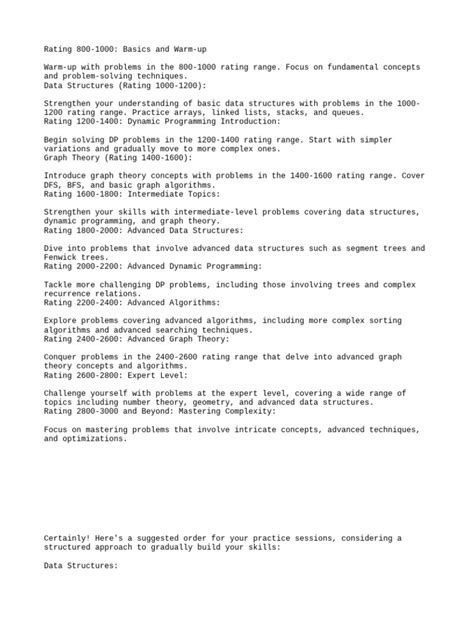 Rating 800-1000: Basics and Warm-up

Warm-up with problems in the 800-1000 rating range. Focus on fundamental concepts and problem-solving techniques.
Data Structures (Rating 1000-1200):

Strengthen your understanding of basic data structures with problems in the 1000-1200 rating range. Practice arrays, linked lists, stacks, and queues.
Rating 1200-1400: Dynamic Programming Introduction:

Begin solving DP problems in the 1200-1400 rating range. Start with simpler variations and gradually move to more complex ones.
Graph Theory (Rating 1400-1600):

Introduce graph theory concepts with problems in the 1400-1600 rating range. Cover DFS, BFS, and basic graph algorithms.
Rating 1600-1800: Intermediate Topics:

Strengthen your skills with intermediate-level problems covering data structures, dynamic programming, and graph theory.
Rating 1800-2000: Advanced Data Structures:

Dive into problems that involve advanced data structures such as segment trees and Fenwick trees.
Rating 2000-2200: Advanced Dynamic Programming:

Tackle more challenging DP problems, including those involving trees and complex recurrence relations.
Rating 2200-2400: Advanced Algorithms:

Explore problems covering advanced algorithms, including more complex sorting algorithms and advanced searching techniques.
Rating 2400-2600: Advanced Graph Theory:

Conquer problems in the 2400-2600 rating range that delve into advanced graph theory concepts and algorithms.
Rating 2600-2800: Expert Level:

Challenge yourself with problems at the expert level, covering a wide range of topics including number theory, geometry, and advanced data structures.
Rating 2800-3000 and Beyond: Mastering Complexity:

Focus on mastering problems that involve intricate concepts, advanced techniques, and optimizations.

Certainly! Here's a suggested order for your practice sessions, considering a structured approach to gradually build your skills:

Data Structures: